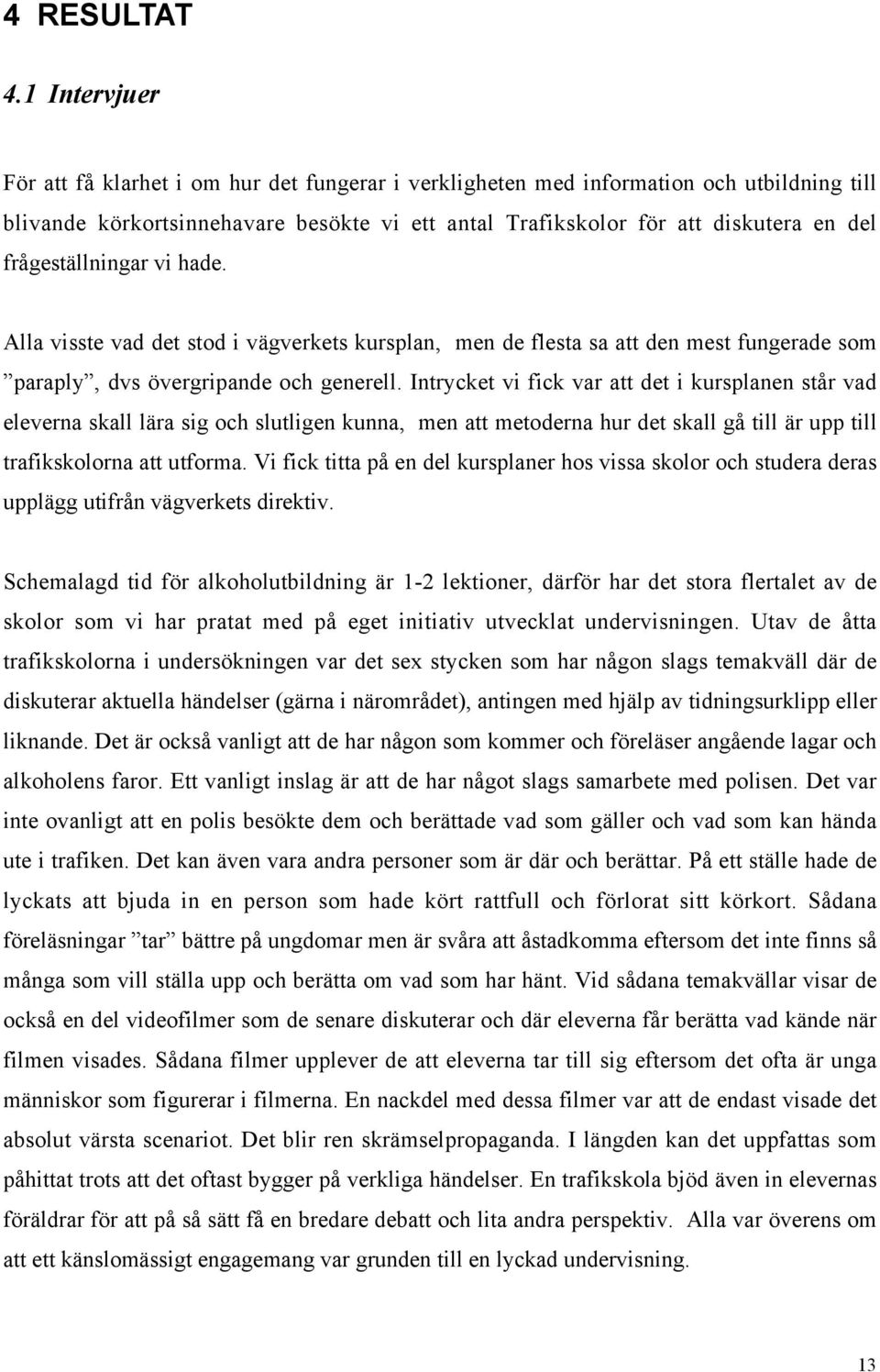 4 RESULTAT

4.1 Intervjuer

För att få klarhet i om hur det fungerar i verkligheten med information och utbildning till blivande körkortsinnehavare besökte vi ett antal Trafikskolor för att diskutera en del frågeställningar vi hade.

Alla visste vad det stod i vägverkets kursplan, men de flesta sa att den mest fungerade som ”paraply”, dvs övergripande och generell. Intrycket vi fick var att det i kursplanen står vad eleverna skall lära sig och slutligen kunna, men att metoderna hur det skall gå till är upp till trafikskolorna att utforma. Vi fick titta på en del kursplaner hos vissa skolor och studera deras upplägg utifrån vägverkets direktiv.

Schemalagd tid för alkoholutbildning är 1-2 lektioner, därför har det stora flertalet av de skolor som vi har pratat med på eget initiativ utvecklat undervisningen. Utav de åtta trafikskolorna i undersökningen var det sex stycken som har någon slags temakväll där de diskuterar aktuella händelser (gärna i närområdet), antingen med hjälp av tidningsurklipp eller liknande. Det är också vanligt att de har någon som kommer och föreläser angående lagar och alkoholens faror. Ett vanligt inslag är att de har något slags samarbete med polisen. Det var inte ovanligt att en polis besökte dem och berättade vad som gäller och vad som kan hända ute i trafiken. Det kan även vara andra personer som är där och berättar. På ett ställe hade de lyckats att bjuda in en person som hade kört rattfull och förlorat sitt körkort. Sådana föreläsningar ”tar” bättre på ungdomar men är svåra att åstadkomma eftersom det inte finns så många som vill ställa upp och berätta om vad som har hänt. Vid sådana temakvällar visar de också en del videofilmer som de senare diskuterar och där eleverna får berätta vad kände när filmen visades. Sådana filmer upplever de att eleverna tar till sig eftersom det ofta är unga människor som figurerar i filmerna. En nackdel med dessa filmer var att de endast visade det absolut värsta scenariot. Det blir ren skrämselpropaganda. I längden kan det uppfattas som påhittat trots att det oftast bygger på verkliga händelser. En trafikskola bjöd även in elevernas föräldrar för att på så sätt få en bredare debatt och lita andra perspektiv. Alla var överens om att ett känslomässigt engagemang var grunden till en lyckad undervisning.

13